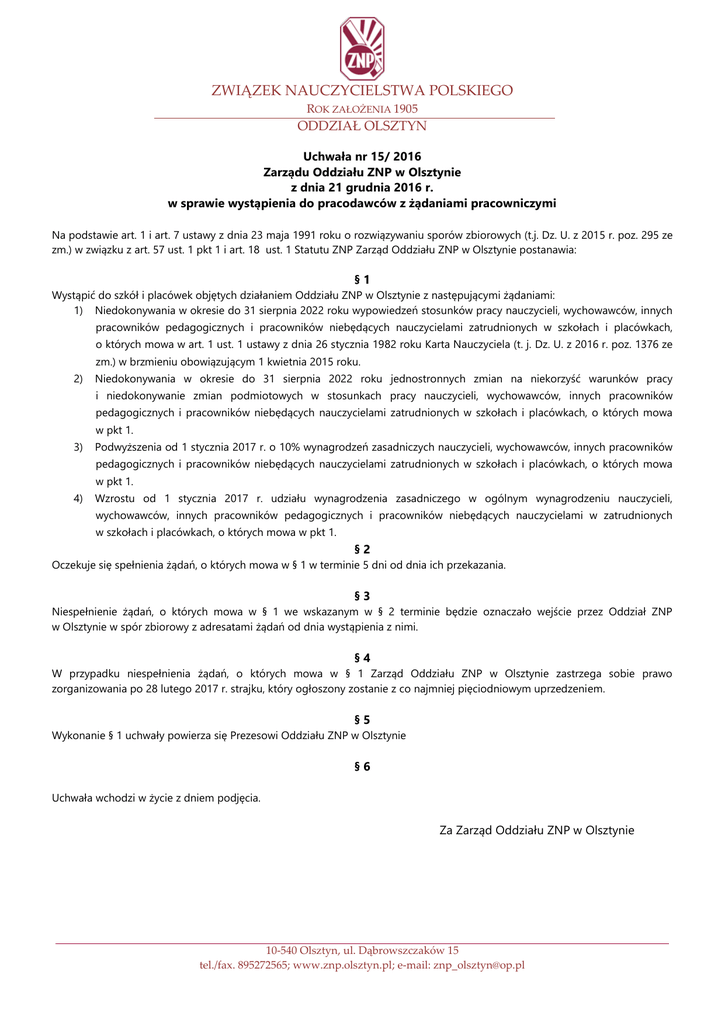 ZNP

ZWIĄZEK NAUCZYCIELSTWA POLSKIEGO
ROK ZAŁOŻENIA 1905
ODDZIAŁ OLSZTYN

Uchwała nr 15/ 2016
Zarządu Oddziału ZNP w Olsztynie
z dnia 21 grudnia 2016 r.
w sprawie wystąpienia do pracodawców z żądaniami pracowniczymi

Na podstawie art. 1 i art. 7 ustawy z dnia 23 maja 1991 roku o rozwiązywaniu sporów zbiorowych (t.j. Dz. U. z 2015 r. poz. 295 ze zm.) w związku z art. 57 ust. 1 pkt 1 i art. 18 ust. 1 Statutu ZNP Zarząd Oddziału ZNP w Olsztynie postanawia:

§ 1
Wystąpić do szkół i placówek objętych działaniem Oddziału ZNP w Olsztynie z następującymi żądaniami:
1) Niedokonywania w okresie do 31 sierpnia 2022 roku wypowiedzeń stosunków pracy nauczycieli, wychowawców, innych pracowników pedagogicznych i pracowników niebędących nauczycielami zatrudnionych w szkołach i placówkach, o których mowa w art. 1 ust. 1 ustawy z dnia 26 stycznia 1982 roku Karta Nauczyciela (t. j. Dz. U. z 2016 r. poz. 1376 ze zm.) w brzmieniu obowiązującym 1 kwietnia 2015 roku.
2) Niedokonywania w okresie do 31 sierpnia 2022 roku jednostronnych zmian na niekorzyść warunków pracy i niedokonywanie zmian podmiotowych w stosunkach pracy nauczycieli, wychowawców, innych pracowników pedagogicznych i pracowników niebędących nauczycielami zatrudnionych w szkołach i placówkach, o których mowa w pkt 1.
3) Podwyższenia od 1 stycznia 2017 r. o 10% wynagrodzeń zasadniczych nauczycieli, wychowawców, innych pracowników pedagogicznych i pracowników niebędących nauczycielami zatrudnionych w szkołach i placówkach, o których mowa w pkt 1.
4) Wzrostu od 1 stycznia 2017 r. udziału wynagrodzenia zasadniczego w ogólnym wynagrodzeniu nauczycieli, wychowawców, innych pracowników pedagogicznych i pracowników niebędących nauczycielami w zatrudnionych w szkołach i placówkach, o których mowa w pkt 1.

§ 2
Oczekuje się spełnienia żądań, o których mowa w § 1 w terminie 5 dni od dnia ich przekazania.

§ 3
Niespełnienie żądań, o których mowa w § 1 we wskazanym w § 2 terminie będzie oznaczało wejście przez Oddział ZNP w Olsztynie w spór zbiorowy z adresatami żądań od dnia wystąpienia z nimi.

§ 4
W przypadku niespełnienia żądań, o których mowa w § 1 Zarząd Oddziału ZNP w Olsztynie zastrzega sobie prawo zorganizowania po 28 lutego 2017 r. strajku, który ogłoszony zostanie z co najmniej pięciodniowym uprzedzeniem.

§ 5
Wykonanie § 1 uchwały powierza się Prezesowi Oddziału ZNP w Olsztynie

§ 6

Uchwała wchodzi w życie z dniem podjęcia.

Za Zarząd Oddziału ZNP w Olsztynie

10-540 Olsztyn, ul. Dąbrowszczaków 15
tel./fax. 895272565; www.znp.olsztyn.pl; e-mail: znp_olsztyn@op.pl